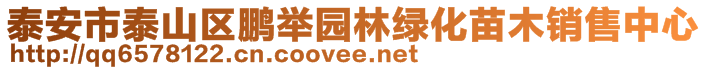 泰安市泰山区鹏举园林绿化苗木销售中心
http://qq6578122.cn.coovee.net